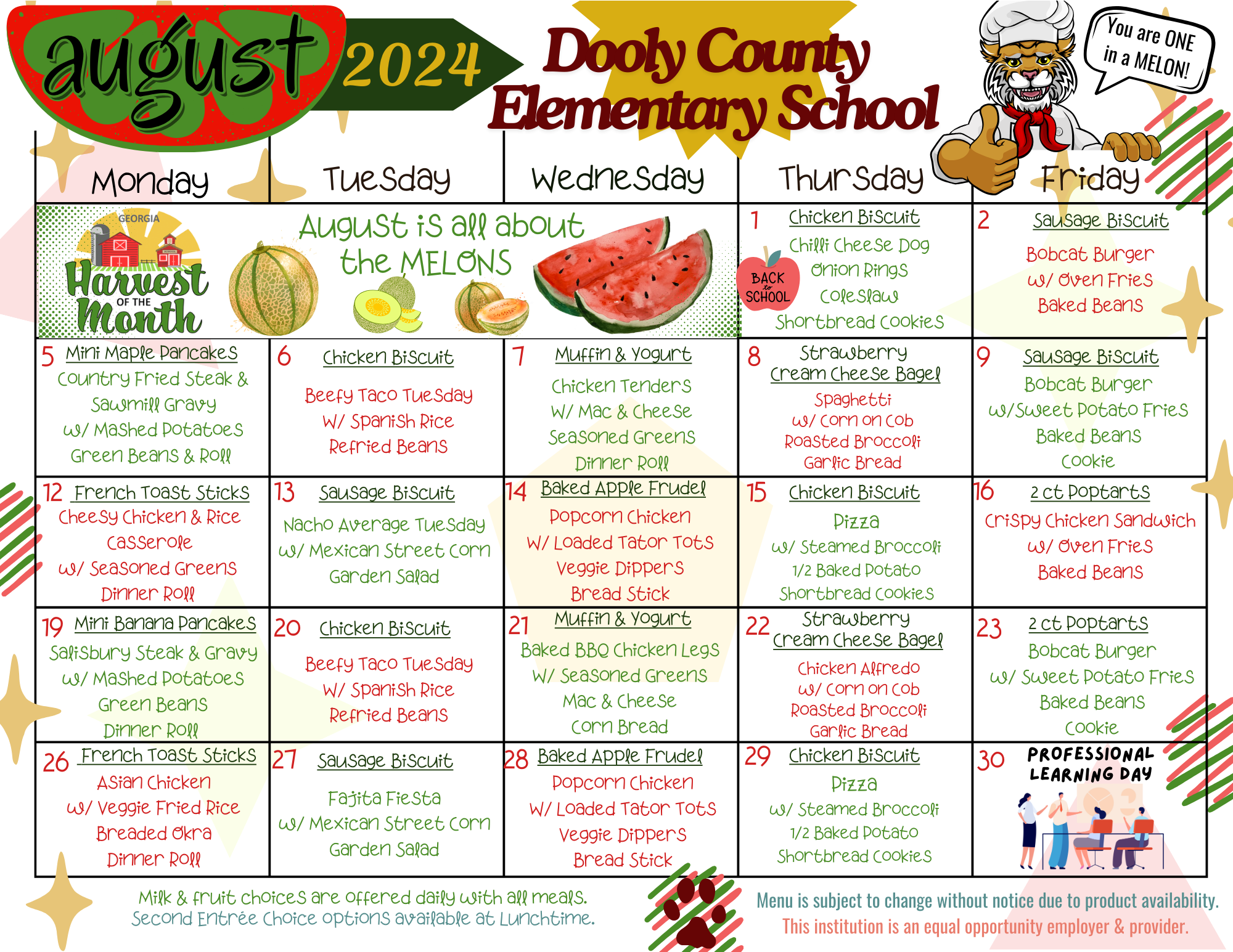 august 2024

Dooly County Elementary School

You are ONE in a MELON!

| Monday | Tuesday | Wednesday | Thursday | Friday |
|---|---|---|---|---|
| GEORGIA Harvest OF THE Month | August is all about the MELONS | | 1 Chicken Biscuit Chilli Cheese Dog Onion Rings Coleslaw Shortbread Cookies BACK to SCHOOL | 2 Sausage Biscuit Bobcat Burger w/ Oven Fries Baked Beans |
| 5 Mini Maple Pancakes Country Fried Steak & Sawmill Gravy w/ Mashed Potatoes Green Beans & Roll | 6 Chicken Biscuit Beefy Taco Tuesday W/ Spanish Rice Refried Beans | 7 Muffin & Yogurt Chicken Tenders W/ Mac & Cheese Seasoned Greens Dinner Roll | 8 Strawberry Cream Cheese Bagel Spaghetti w/ Corn on Cob Roasted Broccoli Garlic Bread | 9 Sausage Biscuit Bobcat Burger w/Sweet Potato Fries Baked Beans Cookie |
| 12 French Toast Sticks Cheesy Chicken & Rice Casserole w/ Seasoned Greens Dinner Roll | 13 Sausage Biscuit Nacho Average Tuesday w/ Mexican Street Corn Garden Salad | 14 Baked Apple Frudel Popcorn Chicken W/ Loaded Tator Tots Veggie Dippers Bread Stick | 15 Chicken Biscuit Pizza w/ Steamed Broccoli 1/2 Baked Potato Shortbread Cookies | 16 2 ct Poptarts Crispy Chicken Sandwich w/ Oven Fries Baked Beans |
| 19 Mini Banana Pancakes Salisbury Steak & Gravy w/ Mashed Potatoes Green Beans Dinner Roll | 20 Chicken Biscuit Beefy Taco Tuesday W/ Spanish Rice Refried Beans | 21 Muffin & Yogurt Baked BBQ Chicken Legs W/ Seasoned Greens Mac & Cheese Corn Bread | 22 Strawberry Cream Cheese Bagel Chicken Alfredo w/ Corn on Cob Roasted Broccoli Garlic Bread | 23 2 ct Poptarts Bobcat Burger w/ Sweet Potato Fries Baked Beans Cookie |
| 26 French Toast Sticks Asian Chicken w/ Veggie Fried Rice Breaded Okra Dinner Roll | 27 Sausage Biscuit Fajita Fiesta w/ Mexican Street Corn Garden Salad | 28 Baked Apple Frudel Popcorn Chicken W/ Loaded Tator Tots Veggie Dippers Bread Stick | 29 Chicken Biscuit Pizza w/ Steamed Broccoli 1/2 Baked Potato Shortbread Cookies | 30 PROFESSIONAL LEARNING DAY |

Milk & fruit choices are offered daily with all meals.
Second Entrée Choice options available at Lunchtime.

Menu is subject to change without notice due to product availability.
This institution is an equal opportunity employer & provider.